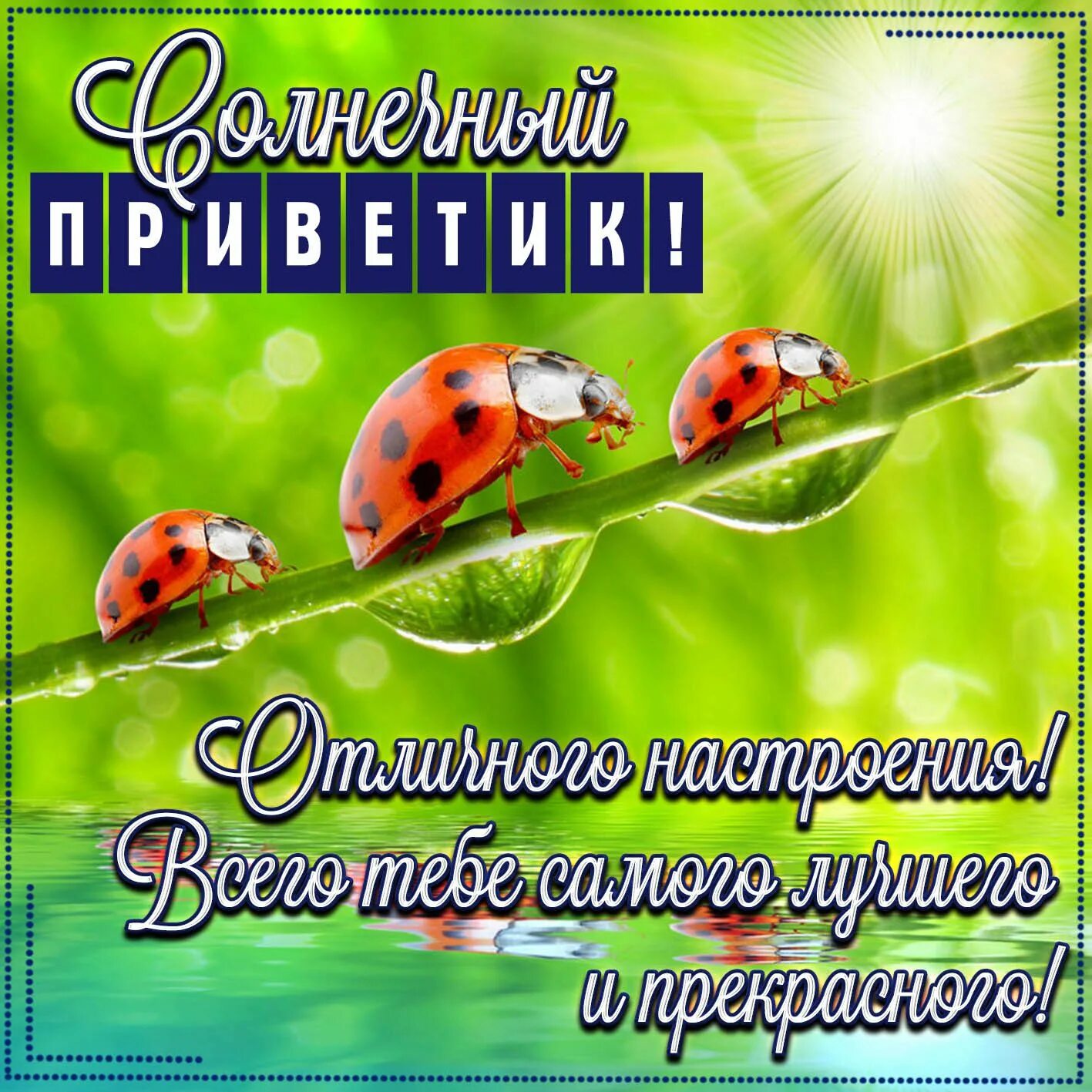 Солнечный ПРИВЕТИК!

Отличного настроения! Всего тебе самого лучшего и прекрасного!